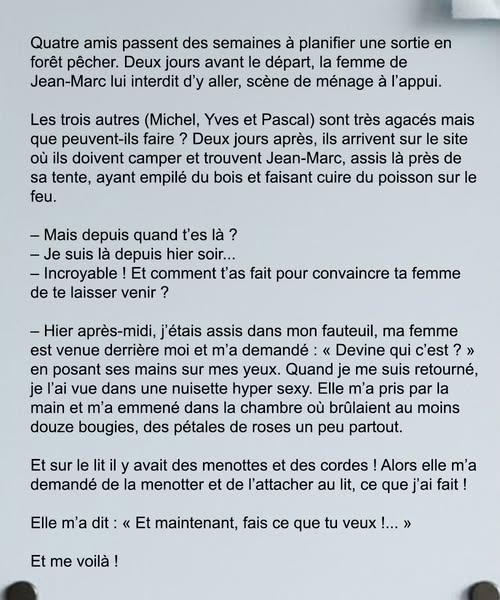 Quatre amis passent des semaines à planifier une sortie en forêt pêcher. Deux jours avant le départ, la femme de Jean-Marc lui interdit d'y aller, scène de ménage à l'appui.

Les trois autres (Michel, Yves et Pascal) sont très agacés mais que peuvent-ils faire ? Deux jours après, ils arrivent sur le site où ils doivent camper et trouvent Jean-Marc, assis là près de sa tente, ayant empilé du bois et faisant cuire du poisson sur le feu.

– Mais depuis quand t'es là ?
– Je suis là depuis hier soir...
– Incroyable ! Et comment t'as fait pour convaincre ta femme de te laisser venir ?

– Hier après-midi, j'étais assis dans mon fauteuil, ma femme est venue derrière moi et m'a demandé : « Devine qui c'est ? » en posant ses mains sur mes yeux. Quand je me suis retourné, je l'ai vue dans une nuisette hyper sexy. Elle m'a pris par la main et m'a emmené dans la chambre où brûlaient au moins douze bougies, des pétales de roses un peu partout.

Et sur le lit il y avait des menottes et des cordes ! Alors elle m'a demandé de la menotter et de l'attacher au lit, ce que j'ai fait !

Elle m'a dit : « Et maintenant, fais ce que tu veux !... »

Et me voilà !